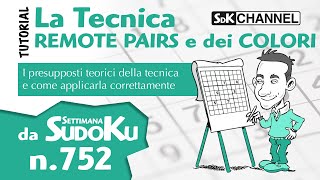 TUTORIAL

La Tecnica
REMOTE PAIRS e dei COLORI

SDK CHANNEL

I presupposti teorici della tecnica e come applicarla correttamente

da SETTIMANA SUDOKU
n.752